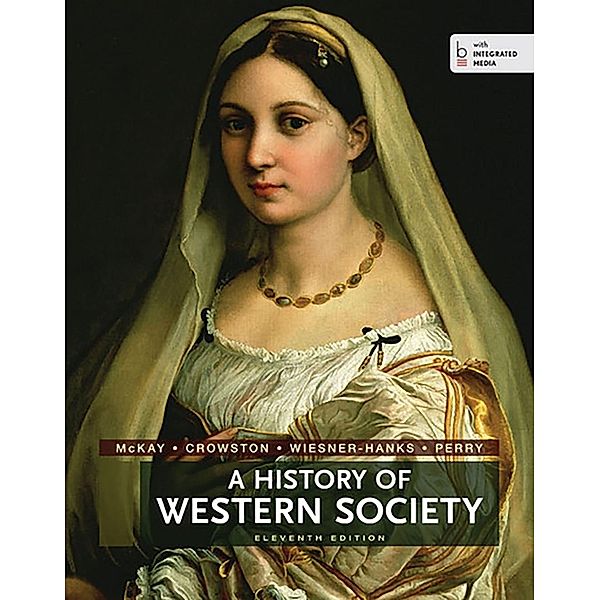 b with INTEGRATED MEDIA

McKAY • CROWSTON • WIESNER-HANKS • PERRY

A HISTORY OF
WESTERN SOCIETY

ELEVENTH EDITION